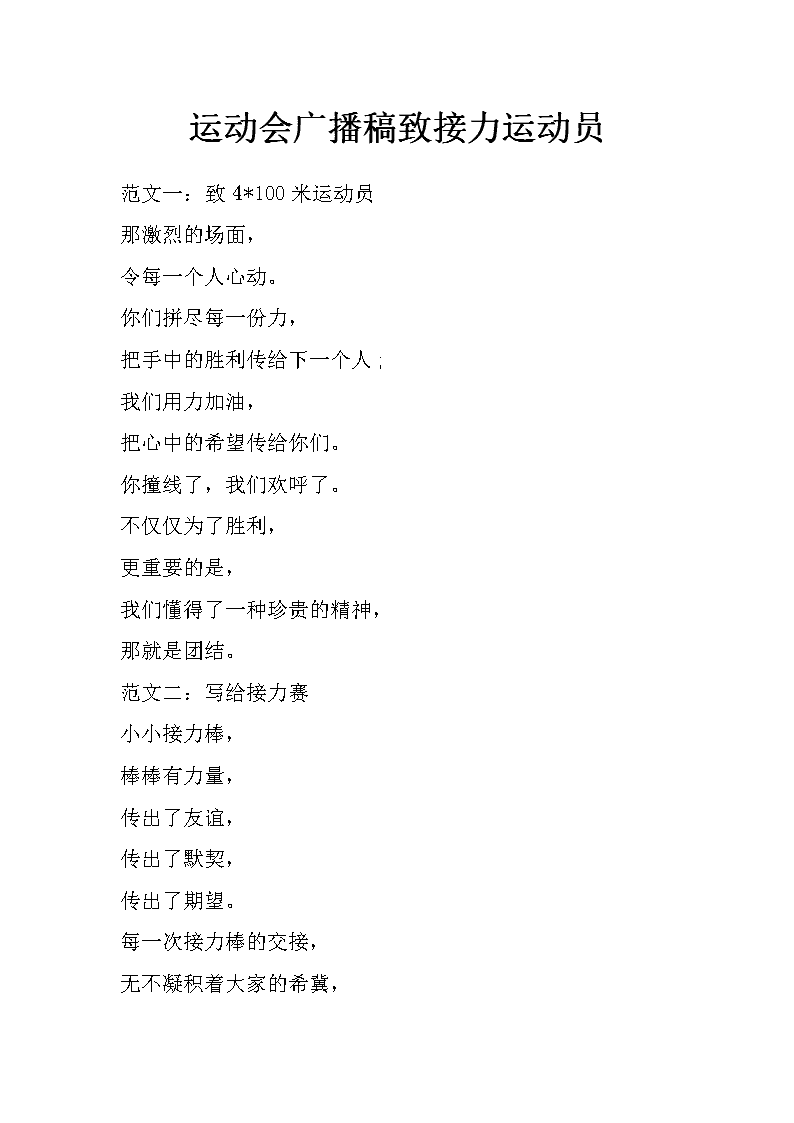 运动会广播稿致接力运动员

范文一：致 4*100 米运动员

那激烈的场面，

令每一个人心动。

你们拼尽每一份力，

把手中的胜利传给下一个人；

我们用力加油，

把心中的希望传给你们。

你撞线了，我们欢呼了。

不仅仅为了胜利，

更重要的是，

我们懂得了一种珍贵的精神，

那就是团结。

范文二：写给接力赛

小小接力棒，

棒棒有力量，

传出了友谊，

传出了默契，

传出了期望。

每一次接力棒的交接，

无不凝积着大家的希冀，